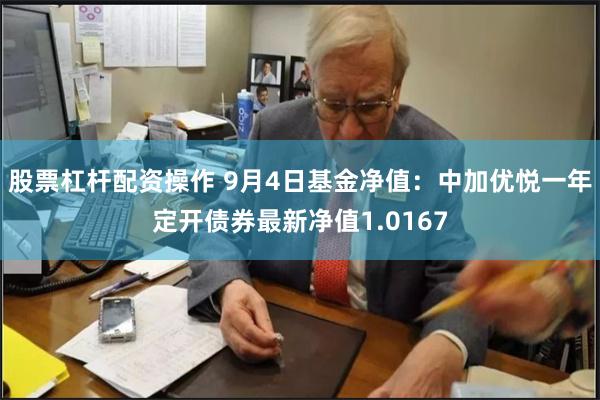 股票杠杆配资操作 9月4日基金净值：中加优悦一年定开债券最新净值1.0167